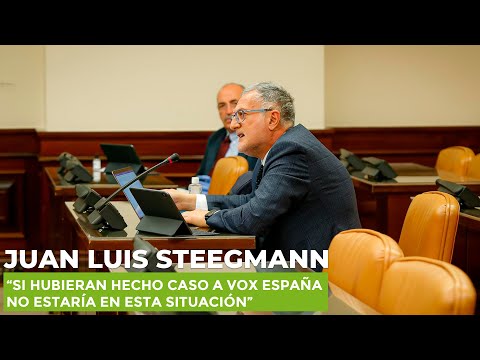 JUAN LUIS STEEGMANN
“SI HUBIERAN HECHO CASO A VOX ESPAÑA NO ESTARÍA EN ESTA SITUACIÓN”